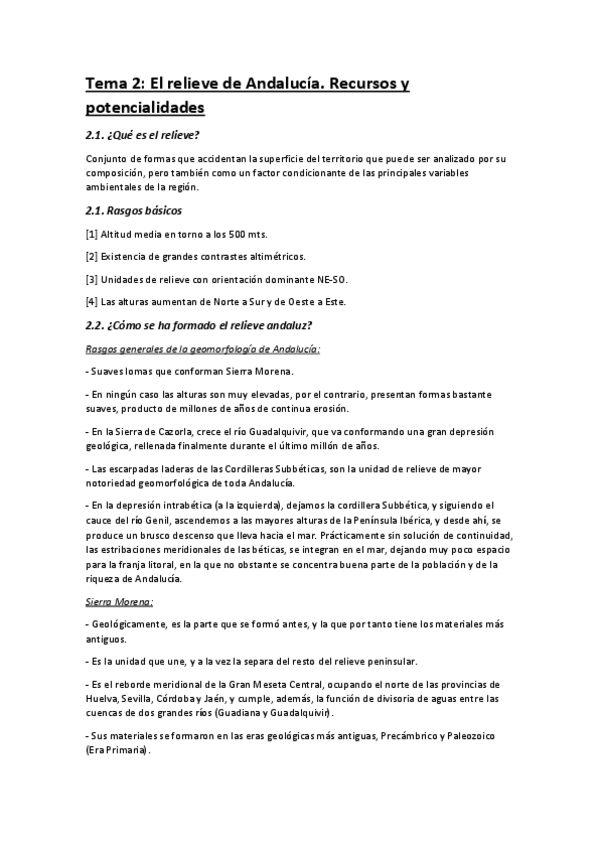 Tema 2: El relieve de Andalucía. Recursos y potencialidades

2.1. ¿Qué es el relieve?

Conjunto de formas que accidentan la superficie del territorio que puede ser analizado por su composición, pero también como un factor condicionante de las principales variables ambientales de la región.

2.1. Rasgos básicos

[1] Altitud media en torno a los 500 mts.

[2] Existencia de grandes contrastes altimétricos.

[3] Unidades de relieve con orientación dominante NE-SO.

[4] Las alturas aumentan de Norte a Sur y de Oeste a Este.

2.2. ¿Cómo se ha formado el relieve andaluz?

Rasgos generales de la geomorfología de Andalucía:

- Suaves lomas que conforman Sierra Morena.

- En ningún caso las alturas son muy elevadas, por el contrario, presentan formas bastante suaves, producto de millones de años de continua erosión.

- En la Sierra de Cazorla, crece el río Guadalquivir, que va conformando una gran depresión geológica, rellenada finalmente durante el último millón de años.

- Las escarpadas laderas de las Cordilleras Subbéticas, son la unidad de relieve de mayor notoriedad geomorfológica de toda Andalucía.

- En la depresión intrabética (a la izquierda), dejamos la cordillera Subbética, y siguiendo el cauce del río Genil, ascendemos a las mayores alturas de la Península Ibérica, y desde ahí, se produce un brusco descenso que lleva hacia el mar. Prácticamente sin solución de continuidad, las estribaciones meridionales de las béticas, se integran en el mar, dejando muy poco espacio para la franja litoral, en la que no obstante se concentra buena parte de la población y de la riqueza de Andalucía.

Sierra Morena:

- Geológicamente, es la parte que se formó antes, y la que por tanto tiene los materiales más antiguos.

- Es la unidad que une, y a la vez la separa del resto del relieve peninsular.

- Es el reborde meridional de la Gran Meseta Central, ocupando el norte de las provincias de Huelva, Sevilla, Córdoba y Jaén, y cumple, además, la función de divisoria de aguas entre las cuencas de dos grandes ríos (Guadiana y Guadalquivir).

- Sus materiales se formaron en las eras geológicas más antiguas, Precámbrico y Paleozoico (Era Primaria).